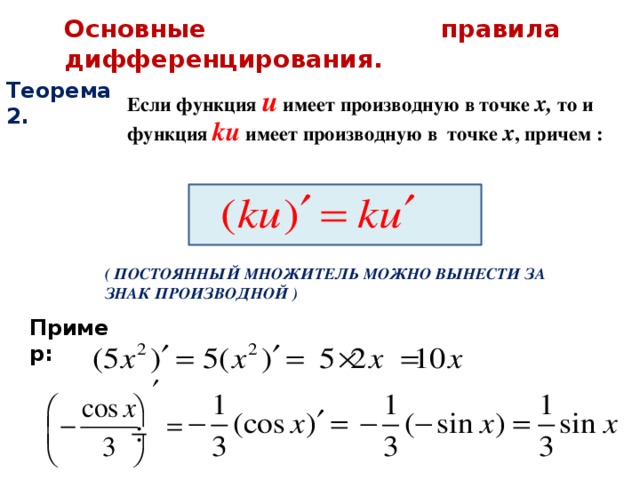 Основные правила дифференцирования.

Теорема 2.

Если функция $u$ имеет производную в точке $x$, то и функция $ku$ имеет производную в точке $x$, причем :

$(ku)' = ku'$

( ПОСТОЯННЫЙ МНОЖИТЕЛЬ МОЖНО ВЫНЕСТИ ЗА ЗНАК ПРОИЗВОДНОЙ )

Пример:

$(5x^2)' = 5(x^2)' = 5 \times 2x = 10x$

$\left(-\frac{\cos x}{3}\right)' = -\frac{1}{3}(\cos x)' = -\frac{1}{3}(-\sin x) = \frac{1}{3}\sin x$